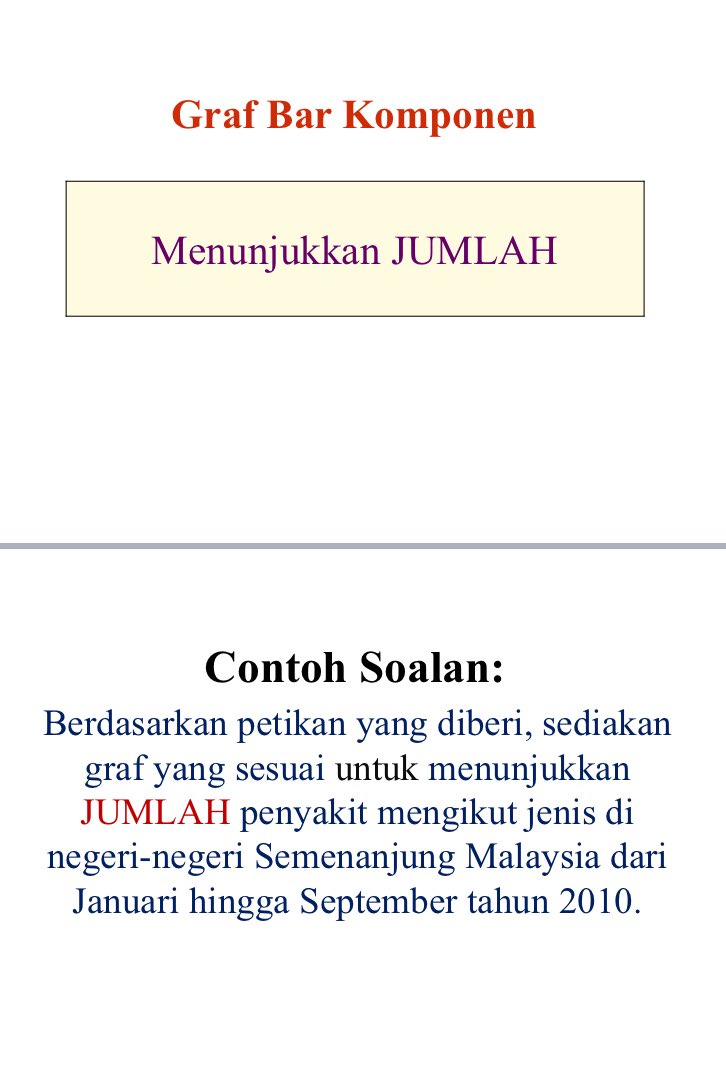 Graf Bar Komponen

Menunjukkan JUMLAH

Contoh Soalan:

Berdasarkan petikan yang diberi, sediakan graf yang sesuai untuk menunjukkan JUMLAH penyakit mengikut jenis di negeri-negeri Semenanjung Malaysia dari Januari hingga September tahun 2010.